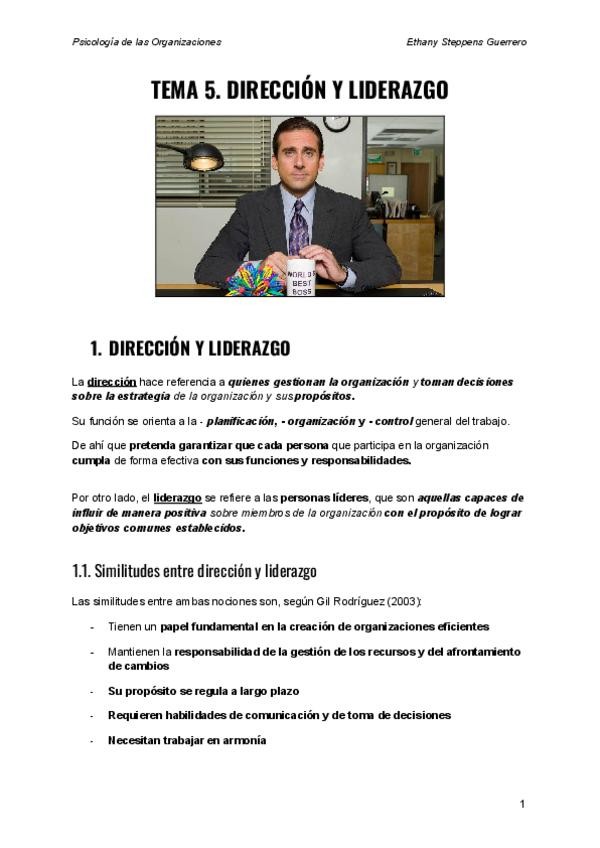 Psicología de las Organizaciones

Ethany Steppens Guerrero

TEMA 5. DIRECCIÓN Y LIDERAZGO

WORLD'S BEST BOSS

1. DIRECCIÓN Y LIDERAZGO

La dirección hace referencia a quienes gestionan la organización y toman decisiones sobre la estrategia de la organización y sus propósitos.

Su función se orienta a la - planificación, - organización y - control general del trabajo.

De ahí que pretenda garantizar que cada persona que participa en la organización cumpla de forma efectiva con sus funciones y responsabilidades.

Por otro lado, el liderazgo se refiere a las personas líderes, que son aquellas capaces de influir de manera positiva sobre miembros de la organización con el propósito de lograr objetivos comunes establecidos.

1.1. Similitudes entre dirección y liderazgo

Las similitudes entre ambas nociones son, según Gil Rodríguez (2003):

- Tienen un papel fundamental en la creación de organizaciones eficientes
- Mantienen la responsabilidad de la gestión de los recursos y del afrontamiento de cambios
- Su propósito se regula a largo plazo
- Requieren habilidades de comunicación y de toma de decisiones
- Necesitan trabajar en armonía

1